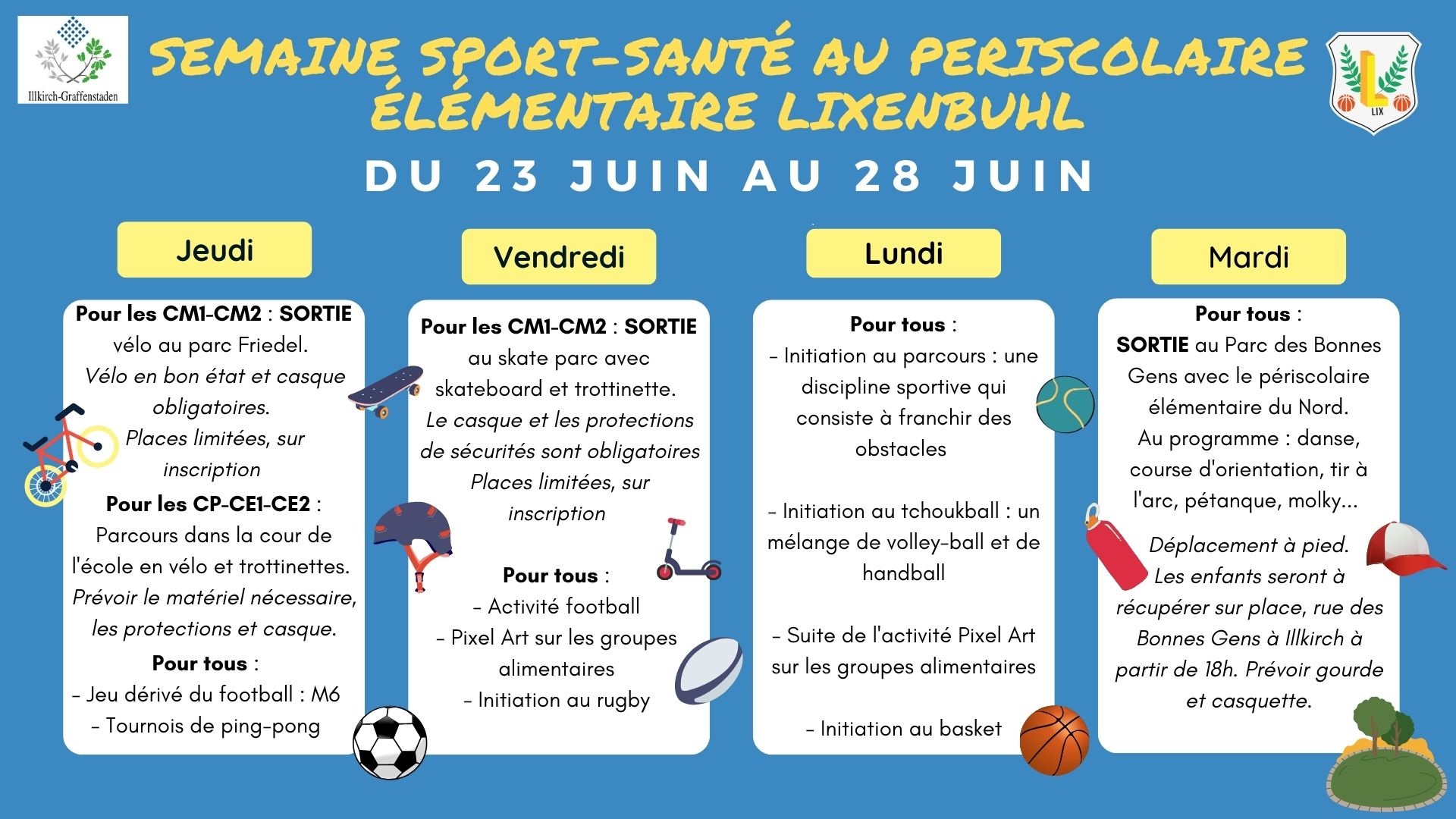 Illkirch-Graffenstaden

SEMAINE SPORT-SANTÉ AU PERISCOLAIRE ÉLÉMENTAIRE LIXENBUHL

LIX

DU 23 JUIN AU 28 JUIN

Jeudi

Pour les CM1-CM2 : SORTIE vélo au parc Friedel.
Vélo en bon état et casque obligatoires.
Places limitées, sur inscription
Pour les CP-CE1-CE2 : Parcours dans la cour de l'école en vélo et trottinettes.
Prévoir le matériel nécessaire, les protections et casque.
Pour tous :
- Jeu dérivé du football : M6
- Tournois de ping-pong

Vendredi

Pour les CM1-CM2 : SORTIE au skate parc avec skateboard et trottinette.
Le casque et les protections de sécurités sont obligatoires
Places limitées, sur inscription

Pour tous :
- Activité football
- Pixel Art sur les groupes alimentaires
- Initiation au rugby

Lundi

Pour tous :
- Initiation au parcours : une discipline sportive qui consiste à franchir des obstacles

- Initiation au tchoukball : un mélange de volley-ball et de handball

- Suite de l'activité Pixel Art sur les groupes alimentaires

- Initiation au basket

Mardi

Pour tous :
SORTIE au Parc des Bonnes Gens avec le périscolaire élémentaire du Nord.
Au programme : danse, course d'orientation, tir à l'arc, pétanque, molky...
Déplacement à pied.
Les enfants seront à récupérer sur place, rue des Bonnes Gens à Illkirch à partir de 18h. Prévoir gourde et casquette.